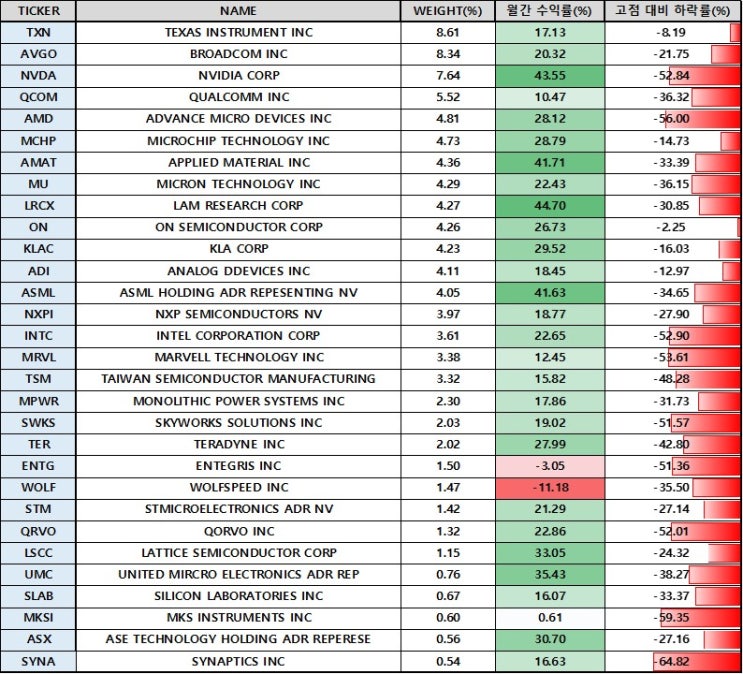 | TICKER | NAME | WEIGHT(%) | 월간 수익률(%) | 고점 대비 하락률(%) |
|---|---|---|---|---|
| TXN | TEXAS INSTRUMENT INC | 8.61 | 17.13 | -8.19 |
| AVGO | BROADCOM INC | 8.34 | 20.32 | -21.75 |
| NVDA | NVIDIA CORP | 7.64 | 43.55 | -52.84 |
| QCOM | QUALCOMM INC | 5.52 | 10.47 | -36.32 |
| AMD | ADVANCE MICRO DEVICES INC | 4.81 | 28.12 | -56.00 |
| MCHP | MICROCHIP TECHNOLOGY INC | 4.73 | 28.79 | -14.73 |
| AMAT | APPLIED MATERIAL INC | 4.36 | 41.71 | -33.39 |
| MU | MICRON TECHNOLOGY INC | 4.29 | 22.43 | -36.15 |
| LRCX | LAM RESEARCH CORP | 4.27 | 44.70 | -30.85 |
| ON | ON SEMICONDUCTOR CORP | 4.26 | 26.73 | -2.25 |
| KLAC | KLA CORP | 4.23 | 29.52 | -16.03 |
| ADI | ANALOG DDEVICES INC | 4.11 | 18.45 | -12.97 |
| ASML | ASML HOLDING ADR REPESENTING NV | 4.05 | 41.63 | -34.65 |
| NXPI | NXP SEMICONDUCTORS NV | 3.97 | 18.77 | -27.90 |
| INTC | INTEL CORPORATION CORP | 3.61 | 22.65 | -52.90 |
| MRVL | MARVELL TECHNOLOGY INC | 3.38 | 12.45 | -53.61 |
| TSM | TAIWAN SEMICONDUCTOR MANUFACTURING | 3.32 | 15.82 | -48.28 |
| MPWR | MONOLITHIC POWER SYSTEMS INC | 2.30 | 17.86 | -31.73 |
| SWKS | SKYWORKS SOLUTIONS INC | 2.03 | 19.02 | -51.57 |
| TER | TERADYNE INC | 2.02 | 27.99 | -42.80 |
| ENTG | ENTEGRIS INC | 1.50 | -3.05 | -51.36 |
| WOLF | WOLFSPEED INC | 1.47 | -11.18 | -35.50 |
| STM | STMICROELECTRONICS ADR NV | 1.42 | 21.29 | -27.14 |
| QRVO | QORVO INC | 1.32 | 22.86 | -52.01 |
| LSCC | LATTICE SEMICONDUCTOR CORP | 1.15 | 33.05 | -24.32 |
| UMC | UNITED MIRCRO ELECTRONICS ADR REP | 0.76 | 35.43 | -38.27 |
| SLAB | SILICON LABORATORIES INC | 0.67 | 16.07 | -33.37 |
| MKSI | MKS INSTRUMENTS INC | 0.60 | 0.61 | -59.35 |
| ASX | ASE TECHNOLOGY HOLDING ADR REPERESE | 0.56 | 30.70 | -27.16 |
| SYNA | SYNAPTICS INC | 0.54 | 16.63 | -64.82 |